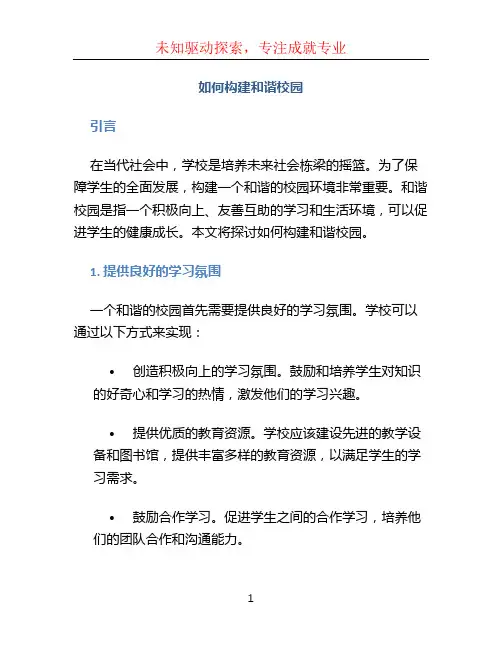 未知驱动探索，专注成就专业

如何构建和谐校园

引言

在当代社会中，学校是培养未来社会栋梁的摇篮。为了保障学生的全面发展，构建一个和谐的校园环境非常重要。和谐校园是指一个积极向上、友善互助的学习和生活环境，可以促进学生的健康成长。本文将探讨如何构建和谐校园。

1. 提供良好的学习氛围

一个和谐的校园首先需要提供良好的学习氛围。学校可以通过以下方式来实现：

• 创造积极向上的学习氛围。鼓励和培养学生对知识的好奇心和学习的热情，激发他们的学习兴趣。

• 提供优质的教育资源。学校应该建设先进的教学设备和图书馆，提供丰富多样的教育资源，以满足学生的学习需求。

• 鼓励合作学习。促进学生之间的合作学习，培养他们的团队合作和沟通能力。

1